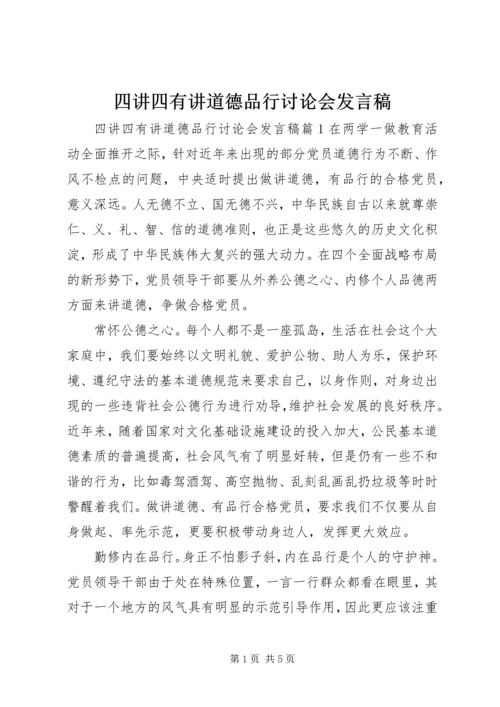 四讲四有讲道德品行讨论会发言稿

四讲四有讲道德品行讨论会发言稿篇1在两学一做教育活动全面推开之际，针对近年来出现的部分党员道德行为不断、作风不检点的问题，中央适时提出做讲道德，有品行的合格党员，意义深远。人无德不立、国无德不兴，中华民族自古以来就尊崇仁、义、礼、智、信的道德准则，也正是这些悠久的历史文化积淀，形成了中华民族伟大复兴的强大动力。在四个全面战略布局的新形势下，党员领导干部要从外养公德之心、内修个人品德两方面来讲道德，争做合格党员。

常怀公德之心。每个人都不是一座孤岛，生活在社会这个大家庭中，我们要始终以文明礼貌、爱护公物、助人为乐，保护环境、遵纪守法的基本道德规范来要求自己，以身作则，对身边出现的一些违背社会公德行为进行劝导，维护社会发展的良好秩序。近年来，随着国家对文化基础设施建设的投入加大，公民基本道德素质的普遍提高，社会风气有了明显好转，但是仍有一些不和谐的行为，比如毒驾酒驾、高空抛物、乱刻乱画乱扔垃圾等时时警醒着我们。做讲道德、有品行合格党员，要求我们不仅要从自身做起、率先示范，更要积极带动身边人，发挥更大效应。

勤修内在品行。身正不怕影子斜，内在品行是个人的守护神。党员领导干部由于处在特殊位置，一言一行群众都看在眼里，其对于一个地方的风气具有明显的示范引导作用，因此更应该注重

第1页 共5页